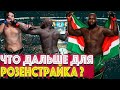 ЧТО ДАЛЬШЕ ДЛЯ
РОЗЕНСТРАЙКА ?